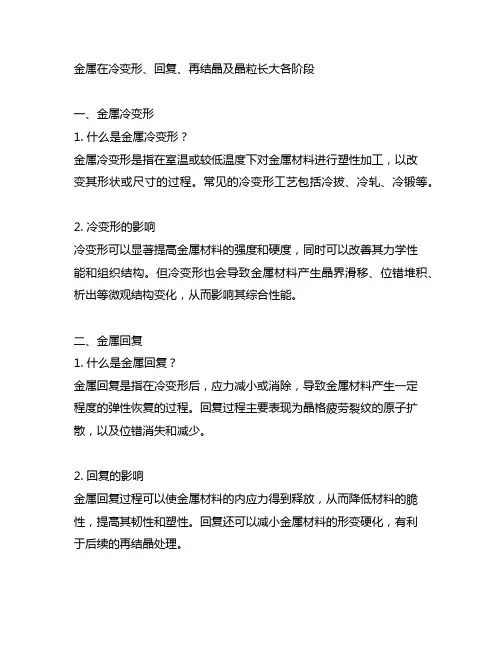 金属在冷变形、回复、再结晶及晶粒长大各阶段

一、金属冷变形
1. 什么是金属冷变形？
金属冷变形是指在室温或较低温度下对金属材料进行塑性加工，以改变其形状或尺寸的过程。常见的冷变形工艺包括冷拔、冷轧、冷锻等。

2. 冷变形的影响
冷变形可以显著提高金属材料的强度和硬度，同时可以改善其力学性能和组织结构。但冷变形也会导致金属材料产生晶界滑移、位错堆积、析出等微观结构变化，从而影响其综合性能。

二、金属回复
1. 什么是金属回复？
金属回复是指在冷变形后，应力减小或消除，导致金属材料产生一定程度的弹性恢复的过程。回复过程主要表现为晶格疲劳裂纹的原子扩散，以及位错消失和减少。

2. 回复的影响
金属回复过程可以使金属材料的内应力得到释放，从而降低材料的脆性，提高其韧性和塑性。回复还可以减小金属材料的形变硬化，有利于后续的再结晶处理。